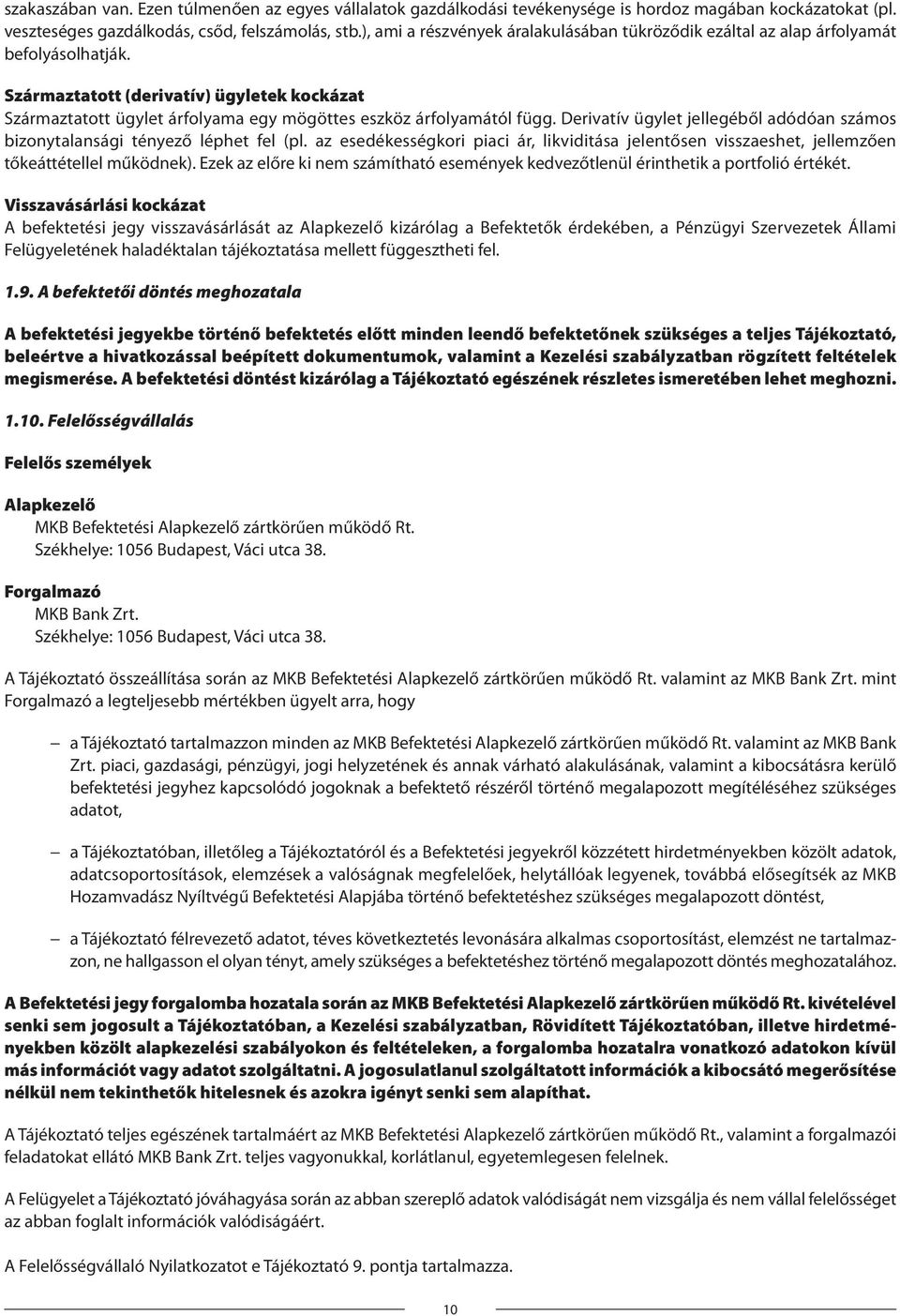 szakaszában van. Ezen túlmenően az egyes vállalatok gazdálkodási tevékenysége is hordoz magában kockázatokat (pl. veszteséges gazdálkodás, csőd, felszámolás, stb.), ami a részvények áralakulásában tükröződik ezáltal az alap árfolyamát befolyásolhatják.

Származtatott (derivatív) ügyletek kockázat
Származtatott ügylet árfolyama egy mögöttes eszköz árfolyamától függ. Derivatív ügylet jellegéből adódóan számos bizonytalansági tényező léphet fel (pl. az esedékességkori piaci ár, likviditása jelentősen visszaeshet, jellemzően tőkeáttétellel működnek). Ezek az előre ki nem számítható események kedvezőtlenül érinthetik a portfolió értékét.

Visszavásárlási kockázat
A befektetési jegy visszavásárlását az Alapkezelő kizárólag a Befektetők érdekében, a Pénzügyi Szervezetek Állami Felügyeletének haladéktalan tájékoztatása mellett függesztheti fel.

1.9. A befektetői döntés meghozatala

A befektetési jegyekbe történő befektetés előtt minden leendő befektetőnek szükséges a teljes Tájékoztató, beleértve a hivatkozással beépített dokumentumok, valamint a Kezelési szabályzatban rögzített feltételek megismerése. A befektetési döntést kizárólag a Tájékoztató egészének részletes ismeretében lehet meghozni.

1.10. Felelősségvállalás

Felelős személyek

Alapkezelő
MKB Befektetési Alapkezelő zártkörűen működő Rt.
Székhelye: 1056 Budapest, Váci utca 38.

Forgalmazó
MKB Bank Zrt.
Székhelye: 1056 Budapest, Váci utca 38.

A Tájékoztató összeállítása során az MKB Befektetési Alapkezelő zártkörűen működő Rt. valamint az MKB Bank Zrt. mint Forgalmazó a legteljesebb mértékben ügyelt arra, hogy

– a Tájékoztató tartalmazzon minden az MKB Befektetési Alapkezelő zártkörűen működő Rt. valamint az MKB Bank Zrt. piaci, gazdasági, pénzügyi, jogi helyzetének és annak várható alakulásának, valamint a kibocsátásra kerülő befektetési jegyhez kapcsolódó jogoknak a befektető részéről történő megalapozott megítéléséhez szükséges adatot,

– a Tájékoztatóban, illetőleg a Tájékoztatóról és a Befektetési jegyekről közzétett hirdetményekben közölt adatok, adatcsoportosítások, elemzések a valóságnak megfelelőek, helytállóak legyenek, továbbá elősegítsék az MKB Hozamvadász Nyíltvégű Befektetési Alapjába történő befektetéshez szükséges megalapozott döntést,

– a Tájékoztató félrevezető adatot, téves következtetés levonására alkalmas csoportosítást, elemzést ne tartalmazzon, ne hallgasson el olyan tényt, amely szükséges a befektetéshez történő megalapozott döntés meghozatalához.

A Befektetési jegy forgalomba hozatala során az MKB Befektetési Alapkezelő zártkörűen működő Rt. kivételével senki sem jogosult a Tájékoztatóban, a Kezelési szabályzatban, Rövidített Tájékoztatóban, illetve hirdetményekben közölt alapkezelési szabályokon és feltételeken, a forgalomba hozatalra vonatkozó adatokon kívül más információt vagy adatot szolgáltatni. A jogosulatlanul szolgáltatott információk a kibocsátó megerősítése nélkül nem tekinthetők hitelesnek és azokra igényt senki sem alapíthat.

A Tájékoztató teljes egészének tartalmáért az MKB Befektetési Alapkezelő zártkörűen működő Rt., valamint a forgalmazói feladatokat ellátó MKB Bank Zrt. teljes vagyonukkal, korlátlanul, egyetemlegesen felelnek.

A Felügyelet a Tájékoztató jóváhagyása során az abban szereplő adatok valódiságát nem vizsgálja és nem vállal felelősséget az abban foglalt információk valódiságáért.

A Felelősségvállaló Nyilatkozatot e Tájékoztató 9. pontja tartalmazza.

10